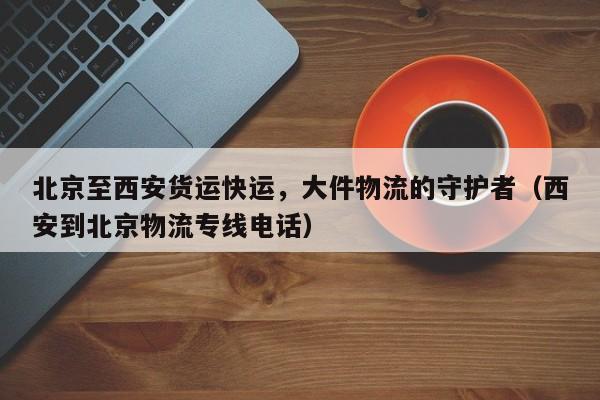 北京至西安货运快运，大件物流的守护者（西安到北京物流专线电话）